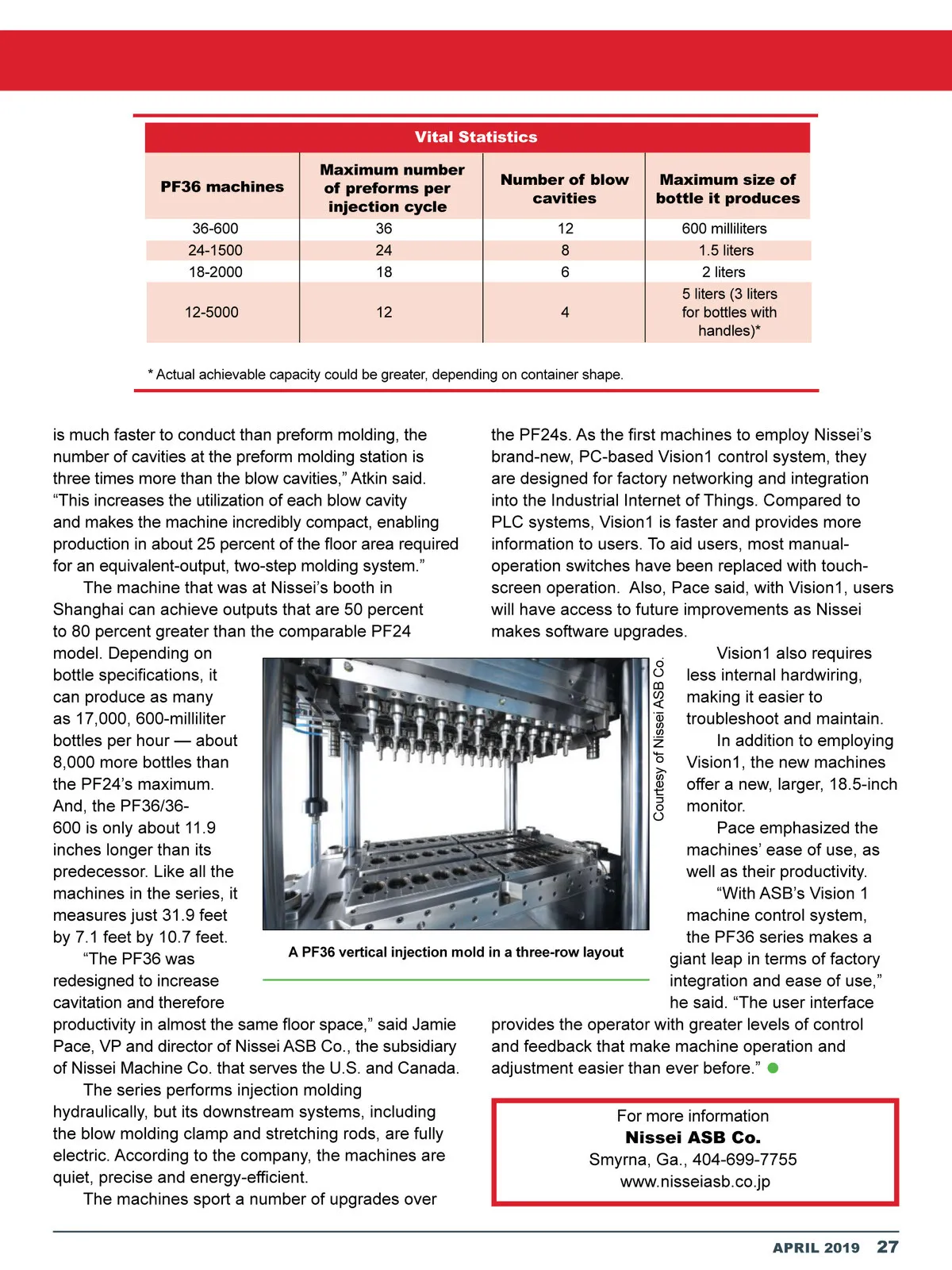 Vital Statistics

| PF36 machines | Maximum number of preforms per injection cycle | Number of blow cavities | Maximum size of bottle it produces |
|---|---|---|---|
| 36-600 | 36 | 12 | 600 milliliters |
| 24-1500 | 24 | 8 | 1.5 liters |
| 18-2000 | 18 | 6 | 2 liters |
| 12-5000 | 12 | 4 | 5 liters (3 liters for bottles with handles)* |

* Actual achievable capacity could be greater, depending on container shape.

is much faster to conduct than preform molding, the number of cavities at the preform molding station is three times more than the blow cavities," Atkin said. "This increases the utilization of each blow cavity and makes the machine incredibly compact, enabling production in about 25 percent of the floor area required for an equivalent-output, two-step molding system."

The machine that was at Nissei's booth in Shanghai can achieve outputs that are 50 percent to 80 percent greater than the comparable PF24 model. Depending on bottle specifications, it can produce as many as 17,000, 600-milliliter bottles per hour — about 8,000 more bottles than the PF24's maximum. And, the PF36/36-600 is only about 11.9 inches longer than its predecessor. Like all the machines in the series, it measures just 31.9 feet by 7.1 feet by 10.7 feet.

"The PF36 was redesigned to increase cavitation and therefore productivity in almost the same floor space," said Jamie Pace, VP and director of Nissei ASB Co., the subsidiary of Nissei Machine Co. that serves the U.S. and Canada.

The series performs injection molding hydraulically, but its downstream systems, including the blow molding clamp and stretching rods, are fully electric. According to the company, the machines are quiet, precise and energy-efficient.

The machines sport a number of upgrades over the PF24s. As the first machines to employ Nissei's brand-new, PC-based Vision1 control system, they are designed for factory networking and integration into the Industrial Internet of Things. Compared to PLC systems, Vision1 is faster and provides more information to users. To aid users, most manual-operation switches have been replaced with touch-screen operation. Also, Pace said, with Vision1, users will have access to future improvements as Nissei makes software upgrades.

Vision1 also requires less internal hardwiring, making it easier to troubleshoot and maintain.

In addition to employing Vision1, the new machines offer a new, larger, 18.5-inch monitor.

Pace emphasized the machines' ease of use, as well as their productivity.

"With ASB's Vision 1 machine control system, the PF36 series makes a giant leap in terms of factory integration and ease of use," he said. "The user interface provides the operator with greater levels of control and feedback that make machine operation and adjustment easier than ever before."

Courtesy of Nissei ASB Co.

A PF36 vertical injection mold in a three-row layout

For more information
Nissei ASB Co.
Smyrna, Ga., 404-699-7755
www.nisseiasb.co.jp

APRIL 2019 27